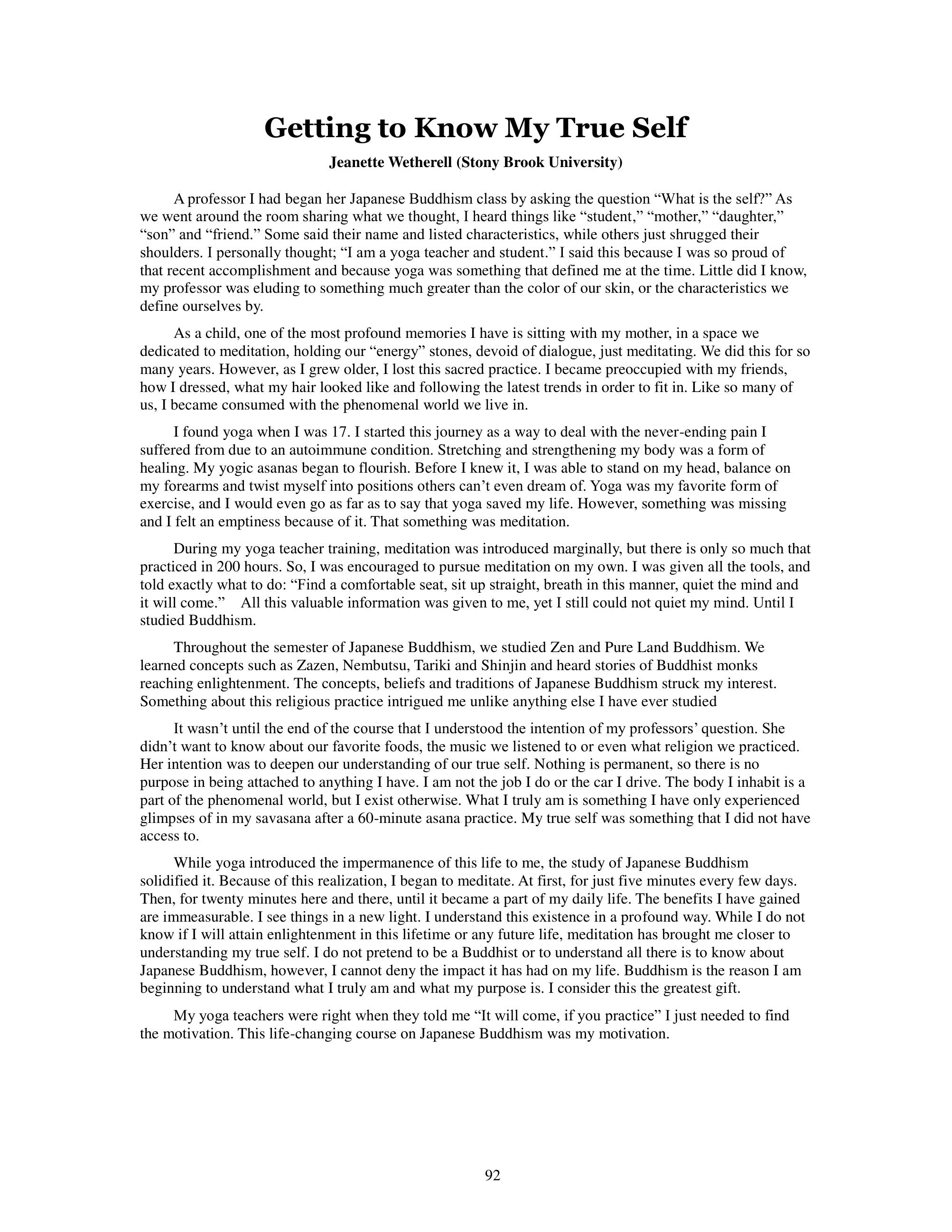 Getting to Know My True Self

Jeanette Wetherell (Stony Brook University)

A professor I had began her Japanese Buddhism class by asking the question “What is the self?” As we went around the room sharing what we thought, I heard things like “student,” “mother,” “daughter,” “son” and “friend.” Some said their name and listed characteristics, while others just shrugged their shoulders. I personally thought; “I am a yoga teacher and student.” I said this because I was so proud of that recent accomplishment and because yoga was something that defined me at the time. Little did I know, my professor was eluding to something much greater than the color of our skin, or the characteristics we define ourselves by.

As a child, one of the most profound memories I have is sitting with my mother, in a space we dedicated to meditation, holding our “energy” stones, devoid of dialogue, just meditating. We did this for so many years. However, as I grew older, I lost this sacred practice. I became preoccupied with my friends, how I dressed, what my hair looked like and following the latest trends in order to fit in. Like so many of us, I became consumed with the phenomenal world we live in.

I found yoga when I was 17. I started this journey as a way to deal with the never-ending pain I suffered from due to an autoimmune condition. Stretching and strengthening my body was a form of healing. My yogic asanas began to flourish. Before I knew it, I was able to stand on my head, balance on my forearms and twist myself into positions others can’t even dream of. Yoga was my favorite form of exercise, and I would even go as far as to say that yoga saved my life. However, something was missing and I felt an emptiness because of it. That something was meditation.

During my yoga teacher training, meditation was introduced marginally, but there is only so much that practiced in 200 hours. So, I was encouraged to pursue meditation on my own. I was given all the tools, and told exactly what to do: “Find a comfortable seat, sit up straight, breath in this manner, quiet the mind and it will come.” All this valuable information was given to me, yet I still could not quiet my mind. Until I studied Buddhism.

Throughout the semester of Japanese Buddhism, we studied Zen and Pure Land Buddhism. We learned concepts such as Zazen, Nembutsu, Tariki and Shinjin and heard stories of Buddhist monks reaching enlightenment. The concepts, beliefs and traditions of Japanese Buddhism struck my interest. Something about this religious practice intrigued me unlike anything else I have ever studied

It wasn’t until the end of the course that I understood the intention of my professors’ question. She didn’t want to know about our favorite foods, the music we listened to or even what religion we practiced. Her intention was to deepen our understanding of our true self. Nothing is permanent, so there is no purpose in being attached to anything I have. I am not the job I do or the car I drive. The body I inhabit is a part of the phenomenal world, but I exist otherwise. What I truly am is something I have only experienced glimpses of in my savasana after a 60-minute asana practice. My true self was something that I did not have access to.

While yoga introduced the impermanence of this life to me, the study of Japanese Buddhism solidified it. Because of this realization, I began to meditate. At first, for just five minutes every few days. Then, for twenty minutes here and there, until it became a part of my daily life. The benefits I have gained are immeasurable. I see things in a new light. I understand this existence in a profound way. While I do not know if I will attain enlightenment in this lifetime or any future life, meditation has brought me closer to understanding my true self. I do not pretend to be a Buddhist or to understand all there is to know about Japanese Buddhism, however, I cannot deny the impact it has had on my life. Buddhism is the reason I am beginning to understand what I truly am and what my purpose is. I consider this the greatest gift.

My yoga teachers were right when they told me “It will come, if you practice” I just needed to find the motivation. This life-changing course on Japanese Buddhism was my motivation.

92